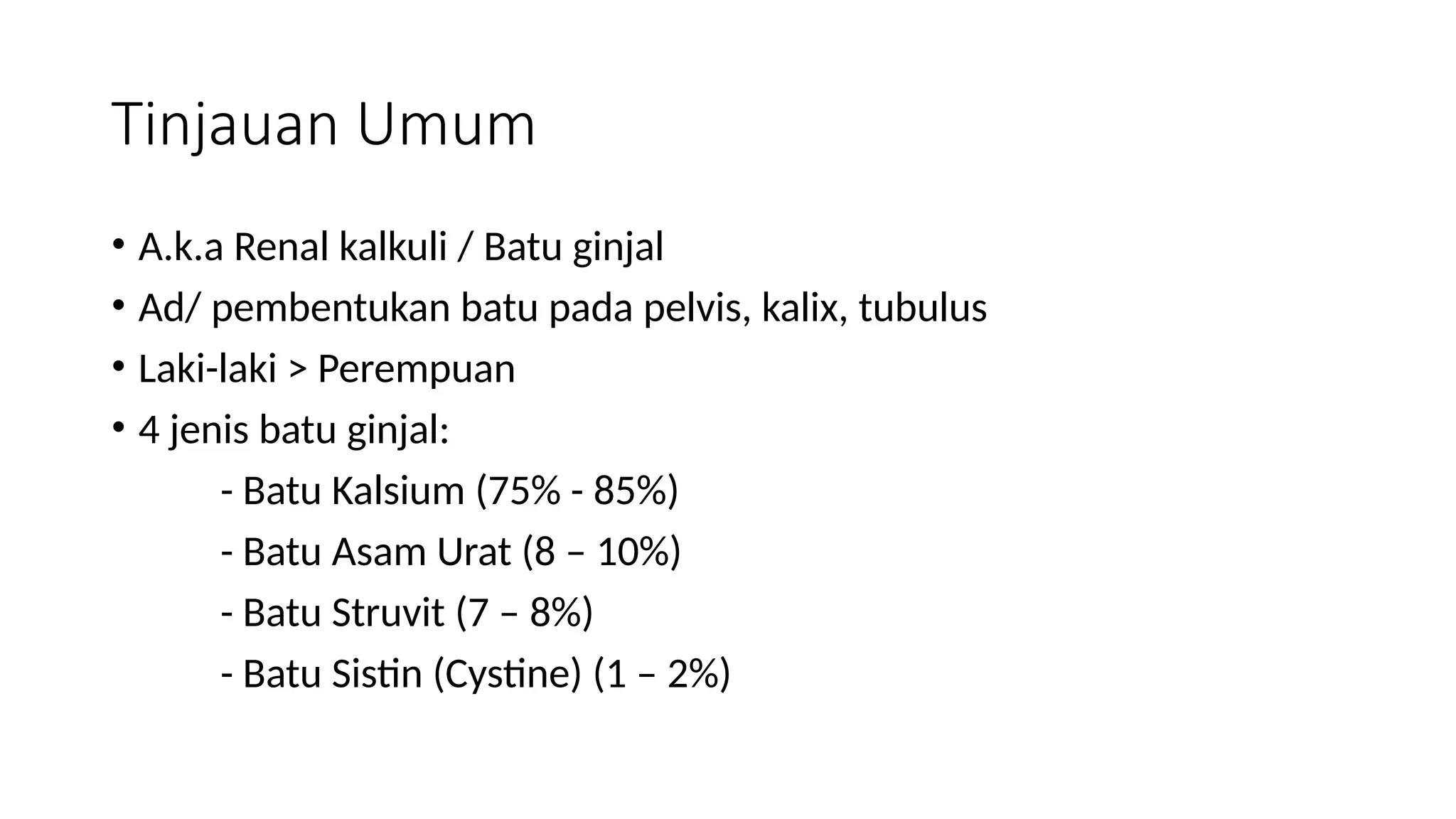 Tinjauan Umum

• A.k.a Renal kalkuli / Batu ginjal
• Ad/ pembentukan batu pada pelvis, kalix, tubulus
• Laki-laki > Perempuan
• 4 jenis batu ginjal:
- Batu Kalsium (75% - 85%)
- Batu Asam Urat (8 – 10%)
- Batu Struvit (7 – 8%)
- Batu Sistin (Cystine) (1 – 2%)